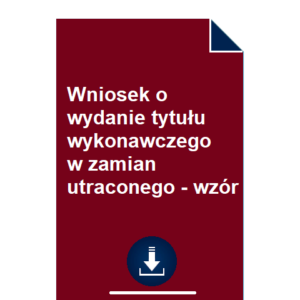 Wniosek o wydanie tytułu wykonawczego w zamian utraconego - wzór